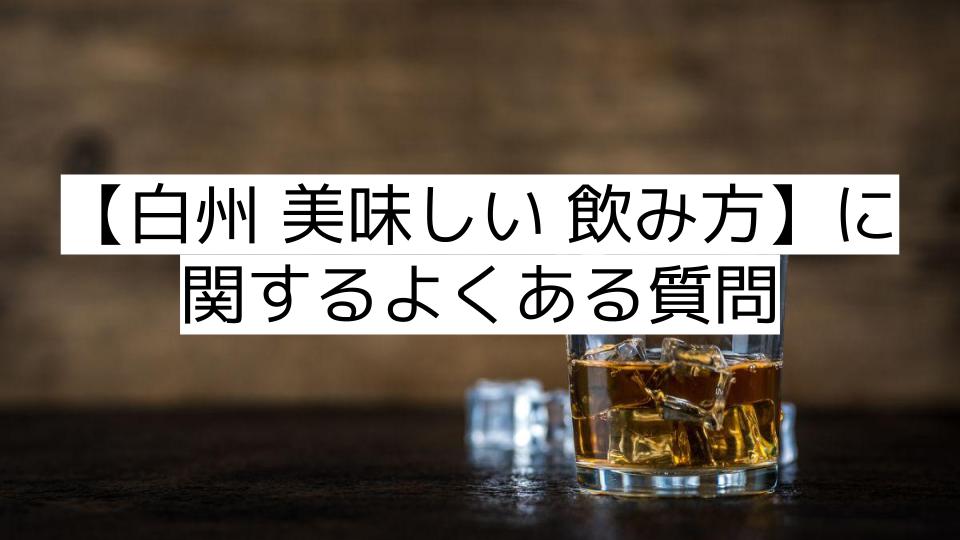 【白州 美味しい 飲み方】に関するよくある質問